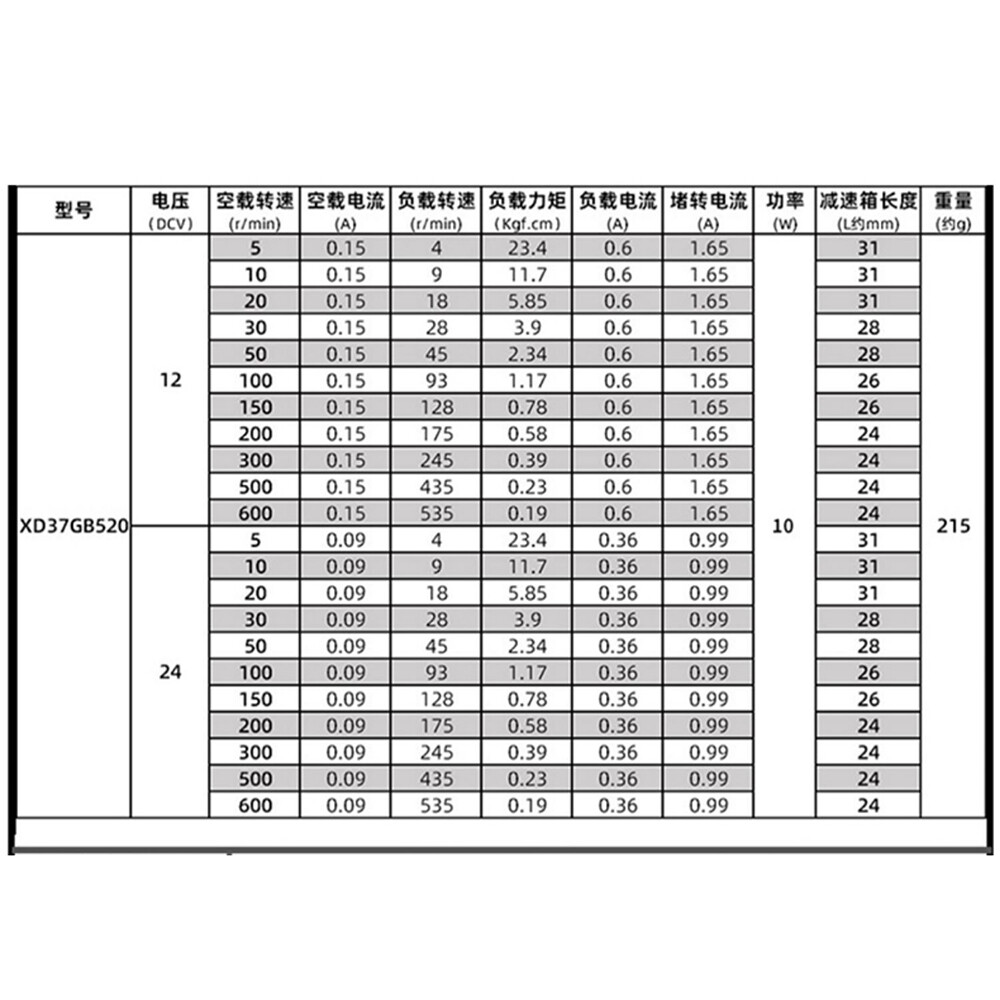 | 型号 | 电压 (DCV) | 空载转速 (r/min) | 空载电流 (A) | 负载转速 (r/min) | 负载力矩 (Kgf.cm) | 负载电流 (A) | 堵转电流 (A) | 功率 (W) | 减速箱长度 (L约mm) | 重量 (约g) |
|---|---|---|---|---|---|---|---|---|---|---|
| XD37GB520 | 12 | 5 | 0.15 | 4 | 23.4 | 0.6 | 1.65 | 10 | 31 | 215 |
| | | 10 | 0.15 | 9 | 11.7 | 0.6 | 1.65 | | 31 | |
| | | 20 | 0.15 | 18 | 5.85 | 0.6 | 1.65 | | 31 | |
| | | 30 | 0.15 | 28 | 3.9 | 0.6 | 1.65 | | 28 | |
| | | 50 | 0.15 | 45 | 2.34 | 0.6 | 1.65 | | 28 | |
| | | 100 | 0.15 | 93 | 1.17 | 0.6 | 1.65 | | 26 | |
| | | 150 | 0.15 | 128 | 0.78 | 0.6 | 1.65 | | 26 | |
| | | 200 | 0.15 | 175 | 0.58 | 0.6 | 1.65 | | 24 | |
| | | 300 | 0.15 | 245 | 0.39 | 0.6 | 1.65 | | 24 | |
| | | 500 | 0.15 | 435 | 0.23 | 0.6 | 1.65 | | 24 | |
| | | 600 | 0.15 | 535 | 0.19 | 0.6 | 1.65 | | 24 | |
| | 24 | 5 | 0.09 | 4 | 23.4 | 0.36 | 0.99 | | 31 | |
| | | 10 | 0.09 | 9 | 11.7 | 0.36 | 0.99 | | 31 | |
| | | 20 | 0.09 | 18 | 5.85 | 0.36 | 0.99 | | 31 | |
| | | 30 | 0.09 | 28 | 3.9 | 0.36 | 0.99 | | 28 | |
| | | 50 | 0.09 | 45 | 2.34 | 0.36 | 0.99 | | 28 | |
| | | 100 | 0.09 | 93 | 1.17 | 0.36 | 0.99 | | 26 | |
| | | 150 | 0.09 | 128 | 0.78 | 0.36 | 0.99 | | 26 | |
| | | 200 | 0.09 | 175 | 0.58 | 0.36 | 0.99 | | 24 | |
| | | 300 | 0.09 | 245 | 0.39 | 0.36 | 0.99 | | 24 | |
| | | 500 | 0.09 | 435 | 0.23 | 0.36 | 0.99 | | 24 | |
| | | 600 | 0.09 | 535 | 0.19 | 0.36 | 0.99 | | 24 | |